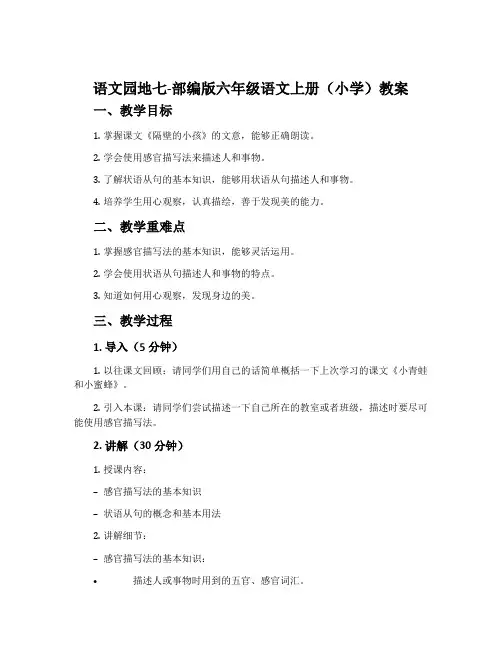 语文园地七-部编版六年级语文上册（小学）教案

一、教学目标

1. 掌握课文《隔壁的小孩》的文意，能够正确朗读。

2. 学会使用感官描写法来描述人和事物。

3. 了解状语从句的基本知识，能够用状语从句描述人和事物。

4. 培养学生用心观察，认真描绘，善于发现美的能力。

二、教学重难点

1. 掌握感官描写法的基本知识，能够灵活运用。

2. 学会使用状语从句描述人和事物的特点。

3. 知道如何用心观察，发现身边的美。

三、教学过程

1. 导入（5 分钟）

1. 以往课文回顾：请同学们用自己的话简单概括一下上次学习的课文《小青蛙和小蜜蜂》。

2. 引入本课：请同学们尝试描述一下自己所在的教室或者班级，描述时要尽可能使用感官描写法。

2. 讲解（30 分钟）

1. 授课内容：

– 感官描写法的基本知识

– 状语从句的概念和基本用法

2. 讲解细节：

– 感官描写法的基本知识：

• 描述人或事物时用到的五官、感官词汇。